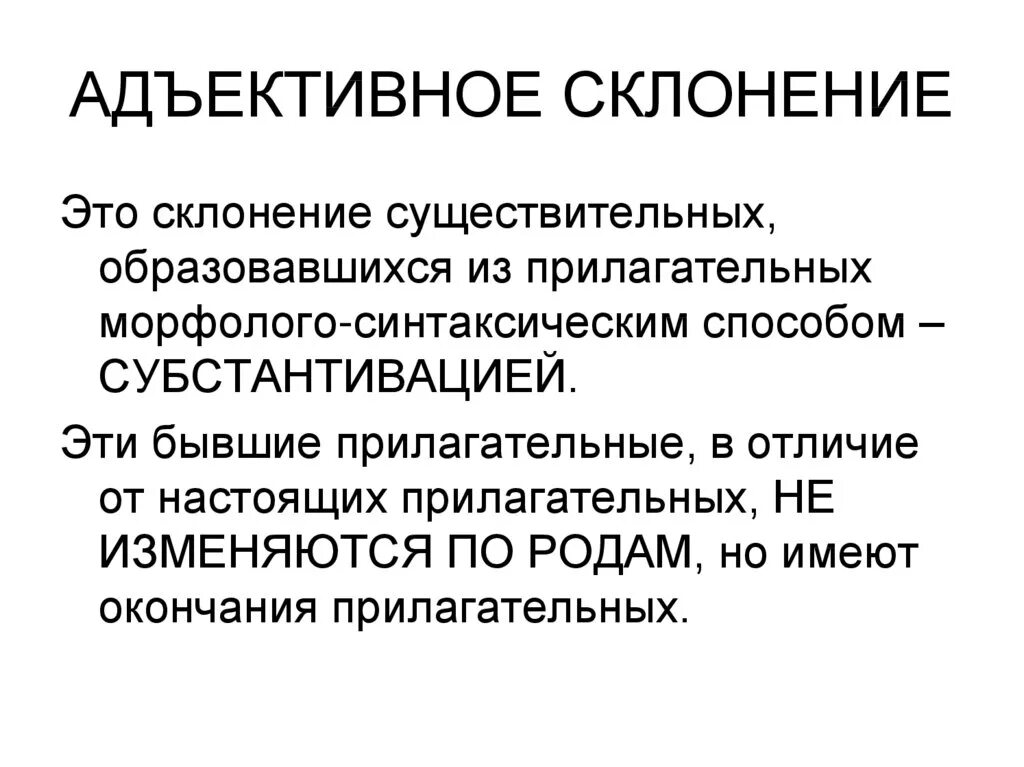 АДЪЕКТИВНОЕ СКЛОНЕНИЕ

Это склонение существительных, образовавшихся из прилагательных морфолого-синтаксическим способом – СУБСТАНТИВАЦИЕЙ.

Эти бывшие прилагательные, в отличие от настоящих прилагательных, НЕ ИЗМЕНЯЮТСЯ ПО РОДАМ, но имеют окончания прилагательных.